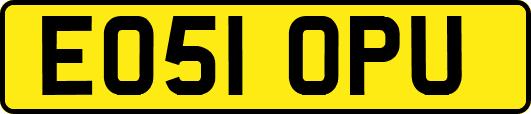 EO51 OPU